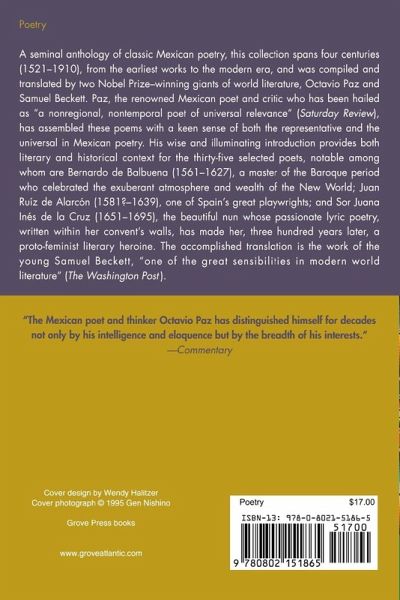 Poetry

A seminal anthology of classic Mexican poetry, this collection spans four centuries (1521–1910), from the earliest works to the modern era, and was compiled and translated by two Nobel Prize–winning giants of world literature, Octavio Paz and Samuel Beckett. Paz, the renowned Mexican poet and critic who has been hailed as "a nonregional, nontemporal poet of universal relevance" (Saturday Review), has assembled these poems with a keen sense of both the representative and the universal in Mexican poetry. His wise and illuminating introduction provides both literary and historical context for the thirty-five selected poets, notable among whom are Bernardo de Balbuena (1561–1627), a master of the Baroque period who celebrated the exuberant atmosphere and wealth of the New World; Juan Ruiz de Alarcón (1581?–1639), one of Spain's great playwrights; and Sor Juana Inés de la Cruz (1651–1695), the beautiful nun whose passionate lyric poetry, written within her convent's walls, has made her, three hundred years later, a proto-feminist literary heroine. The accomplished translation is the work of the young Samuel Beckett, "one of the great sensibilities in modern world literature" (The Washington Post).

"The Mexican poet and thinker Octavio Paz has distinguished himself for decades not only by his intelligence and eloquence but by the breadth of his interests."
—Commentary

Cover design by Wendy Halitzer
Cover photograph © 1995 Gen Nishino

Grove Press books

www.groveatlantic.com

Poetry $17.00

ISBN-13: 978-0-8021-5186-5

51700

9 780802 151865